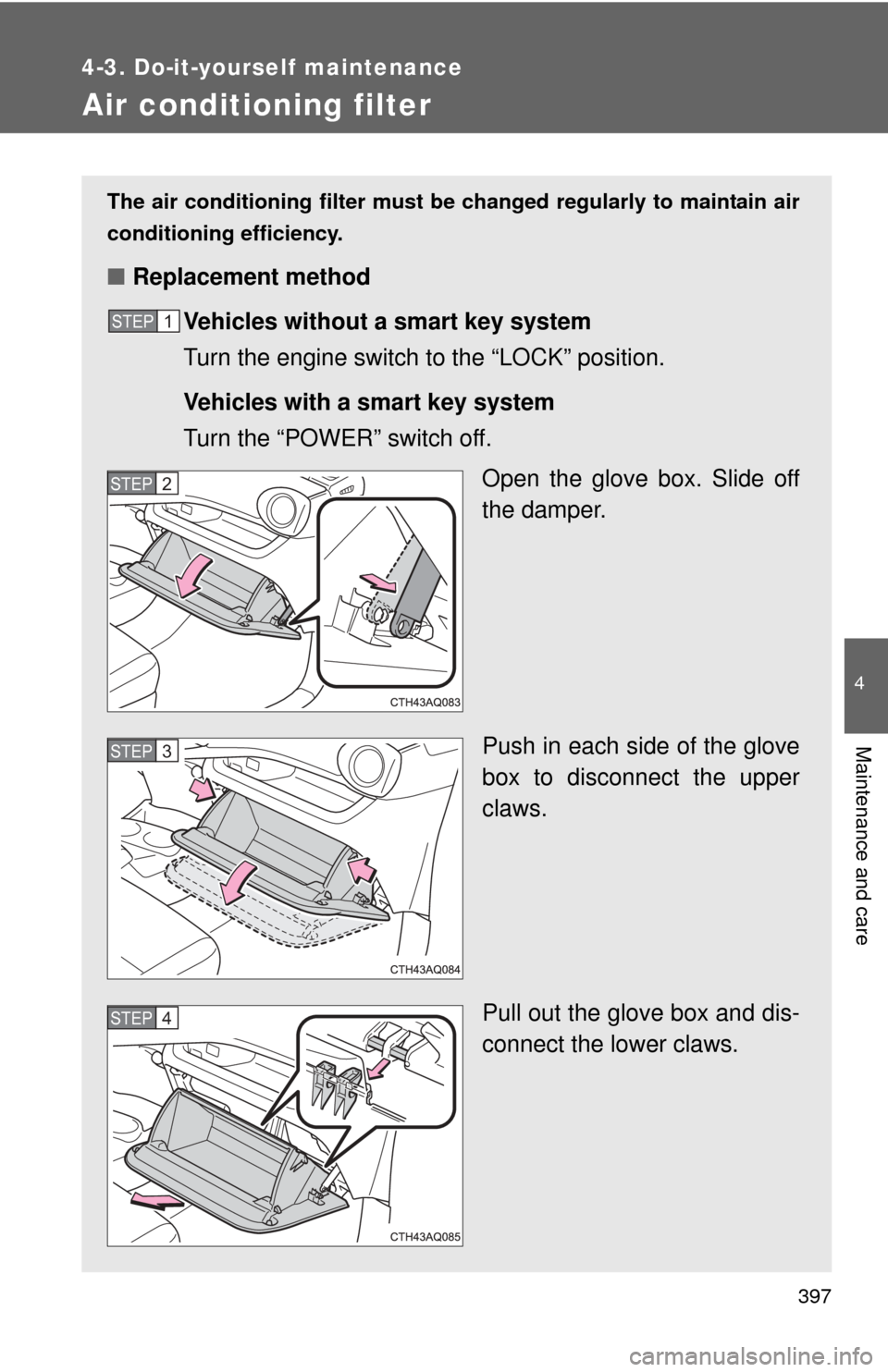 4-3. Do-it-yourself maintenance

Air conditioning filter

The air conditioning filter must be changed regularly to maintain air conditioning efficiency.

■ Replacement method

STEP 1 Vehicles without a smart key system

Turn the engine switch to the “LOCK” position.

Vehicles with a smart key system

Turn the “POWER” switch off.

STEP 2

CTH43AQ083

Open the glove box. Slide off the damper.

STEP 3

CTH43AQ084

Push in each side of the glove box to disconnect the upper claws.

STEP 4

CTH43AQ085

Pull out the glove box and disconnect the lower claws.

4

Maintenance and care

397

carmanualsonline.info